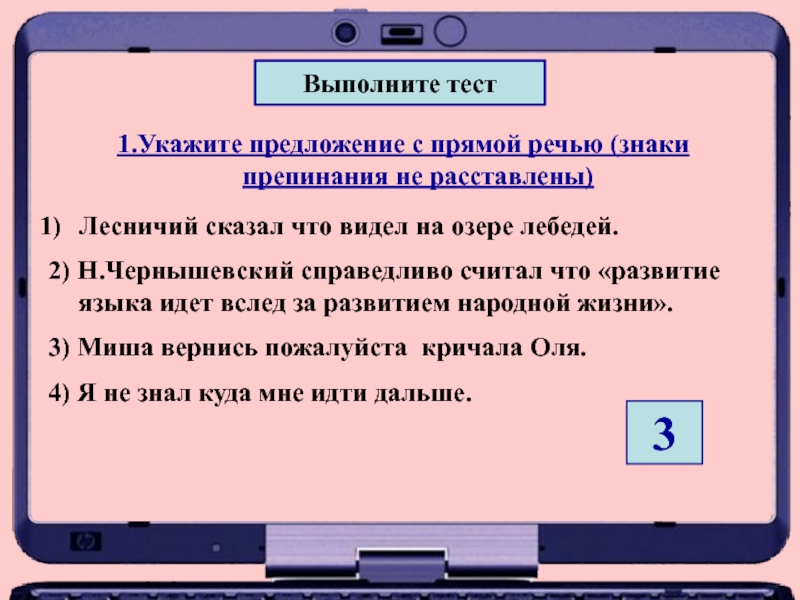 Выполните тест

1.Укажите предложение с прямой речью (знаки препинания не расставлены)

1) Лесничий сказал что видел на озере лебедей.

2) Н.Чернышевский справедливо считал что «развитие языка идет вслед за развитием народной жизни».

3) Миша вернись пожалуйста кричала Оля.

4) Я не знал куда мне идти дальше.

3

hp